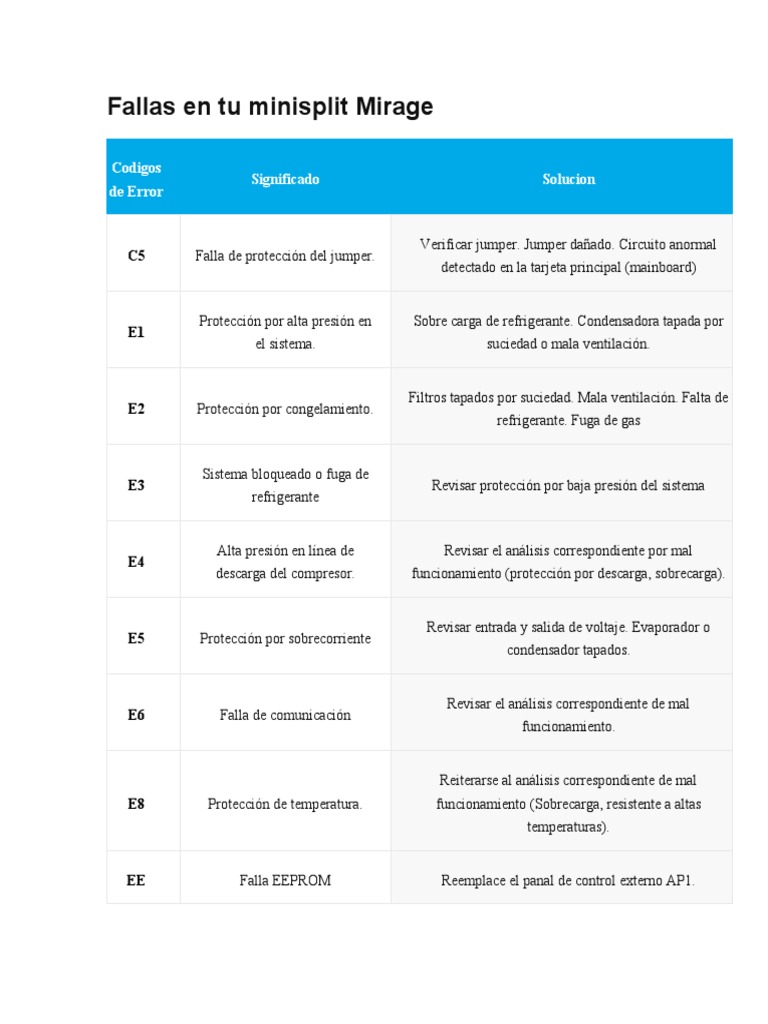 Fallas en tu minisplit Mirage

| Codigos de Error | Significado | Solucion |
|---|---|---|
| C5 | Falla de protección del jumper. | Verificar jumper. Jumper dañado. Circuito anormal detectado en la tarjeta principal (mainboard) |
| E1 | Protección por alta presión en el sistema. | Sobre carga de refrigerante. Condensadora tapada por suciedad o mala ventilación. |
| E2 | Protección por congelamiento. | Filtros tapados por suciedad. Mala ventilación. Falta de refrigerante. Fuga de gas |
| E3 | Sistema bloqueado o fuga de refrigerante | Revisar protección por baja presión del sistema |
| E4 | Alta presión en línea de descarga del compresor. | Revisar el análisis correspondiente por mal funcionamiento (protección por descarga, sobrecarga). |
| E5 | Protección por sobrecorriente | Revisar entrada y salida de voltaje. Evaporador o condensador tapados. |
| E6 | Falla de comunicación | Revisar el análisis correspondiente de mal funcionamiento. |
| E8 | Protección de temperatura. | Reiterarse al análisis correspondiente de mal funcionamiento (Sobrecarga, resistente a altas temperaturas). |
| EE | Falla EEPROM | Reemplace el panal de control externo AP1. |